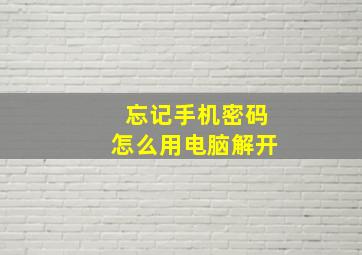 忘记手机密码
怎么用电脑解开